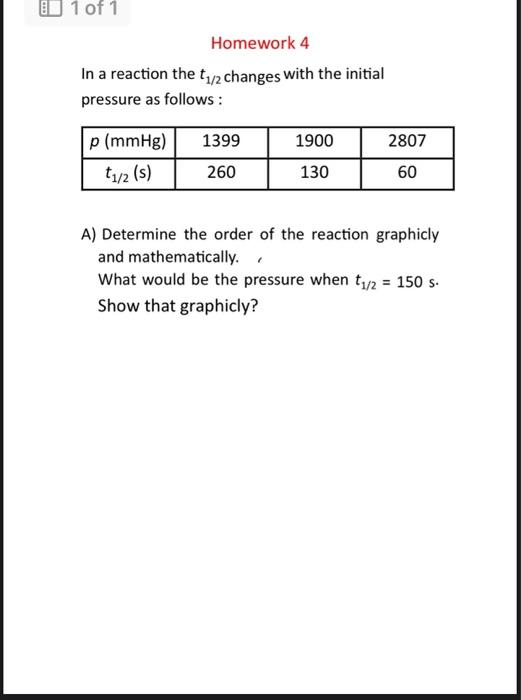 1 of 1

Homework 4

In a reaction the $t_{1/2}$ changes with the initial pressure as follows :

| $p$ (mmHg) | 1399 | 1900 | 2807 |
|---|---|---|---|
| $t_{1/2}$ (s) | 260 | 130 | 60 |

A) Determine the order of the reaction graphicly and mathematically.
What would be the pressure when $t_{1/2}$ = 150 s.
Show that graphicly?